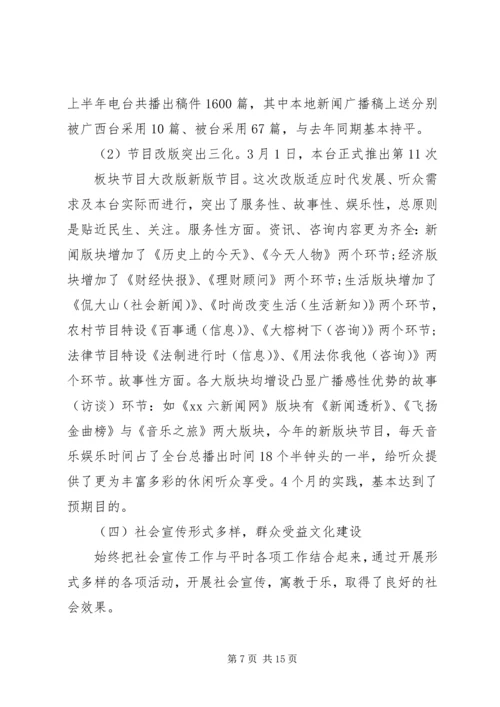 上半年电台共播出稿件 1600 篇，其中本地新闻广播稿上送分别被广西台采用 10 篇、被台采用 67 篇，与去年同期基本持平。

（2）节目改版突出三化。3 月 1 日，本台正式推出第 11 次板块节目大改版新版节目。这次改版适应时代发展、听众需求及本台实际而进行，突出了服务性、故事性、娱乐性，总原则是贴近民生、关注。服务性方面。资讯、咨询内容更为齐全：新闻版块增加了《历史上的今天》、《今天人物》两个环节；经济版块增加了《财经快报》、《理财顾问》两个环节；生活版块增加了《侃大山（社会新闻）》、《时尚改变生活（生活新知）》两个环节，农村节目特设《百事通（信息）》、《大榕树下（咨询）》两个环节；法律节目特设《法制进行时（信息）》、《用法你我他（咨询）》两个环节。故事性方面。各大版块均增设凸显广播感性优势的故事（访谈）环节：如《xx 六新闻网》版块有《新闻透析》、《飞扬金曲榜》与《音乐之旅》两大版块，今年的新版块节目，每天音乐娱乐时间占了全台总播出时间 18 个半钟头的一半，给听众提供了更为丰富多彩的休闲听众享受。4 个月的实践，基本达到了预期目的。

（四）社会宣传形式多样，群众受益文化建设

始终把社会宣传工作与平时各项工作结合起来，通过开展形式多样的各项活动，开展社会宣传，寓教于乐，取得了良好的社会效果。

第 7 页 共 15 页